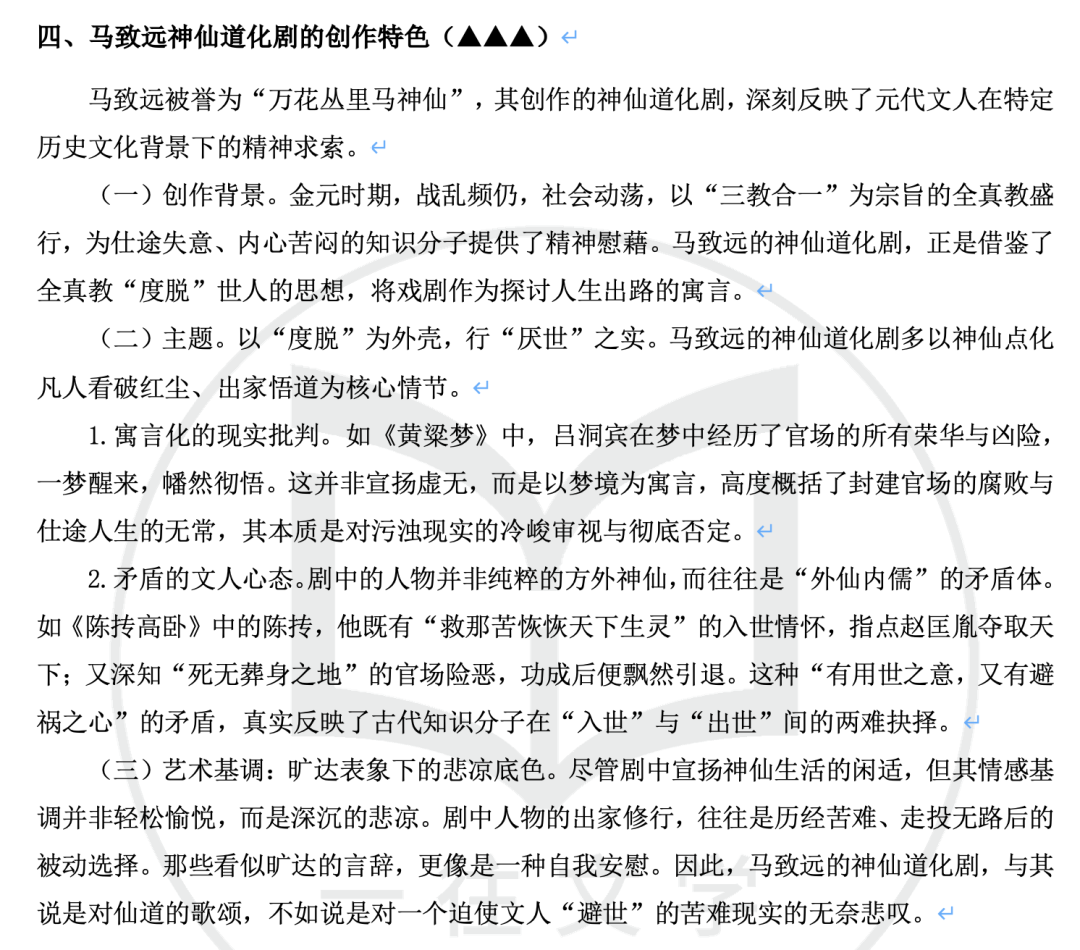 四、马致远神仙道化剧的创作特色（▲▲▲）

马致远被誉为“万花丛里马神仙”，其创作的神仙道化剧，深刻反映了元代文人在特定历史文化背景下的精神求索。

（一）创作背景。金元时期，战乱频仍，社会动荡，以“三教合一”为宗旨的全真教盛行，为仕途失意、内心苦闷的知识分子提供了精神慰藉。马致远的神仙道化剧，正是借鉴了全真教“度脱”世人的思想，将戏剧作为探讨人生出路的寓言。

（二）主题。以“度脱”为外壳，行“厌世”之实。马致远的神仙道化剧多以神仙点化凡人看破红尘、出家悟道为核心情节。

1.寓言化的现实批判。如《黄粱梦》中，吕洞宾在梦中经历了官场的所有荣华与凶险，一梦醒来，幡然彻悟。这并非宣扬虚无，而是以梦境为寓言，高度概括了封建官场的腐败与仕途人生的无常，其本质是对污浊现实的冷峻审视与彻底否定。

2.矛盾的文人心态。剧中的人物并非纯粹的方外神仙，而往往是“外仙内儒”的矛盾体。如《陈抟高卧》中的陈抟，他既有“救那苦恢恢天下生灵”的入世情怀，指点赵匡胤夺取天下；又深知“死无葬身之地”的官场险恶，功成后便飘然引退。这种“有用世之意，又有避祸之心”的矛盾，真实反映了古代知识分子在“入世”与“出世”间的两难抉择。

（三）艺术基调：旷达表象下的悲凉底色。尽管剧中宣扬神仙生活的闲适，但其情感基调并非轻松愉悦，而是深沉的悲凉。剧中人物的出家修行，往往是历经苦难、走投无路后的被动选择。那些看似旷达的言辞，更像是一种自我安慰。因此，马致远的神仙道化剧，与其说是对仙道的歌颂，不如说是对一个迫使文人“避世”的苦难现实的无奈悲叹。